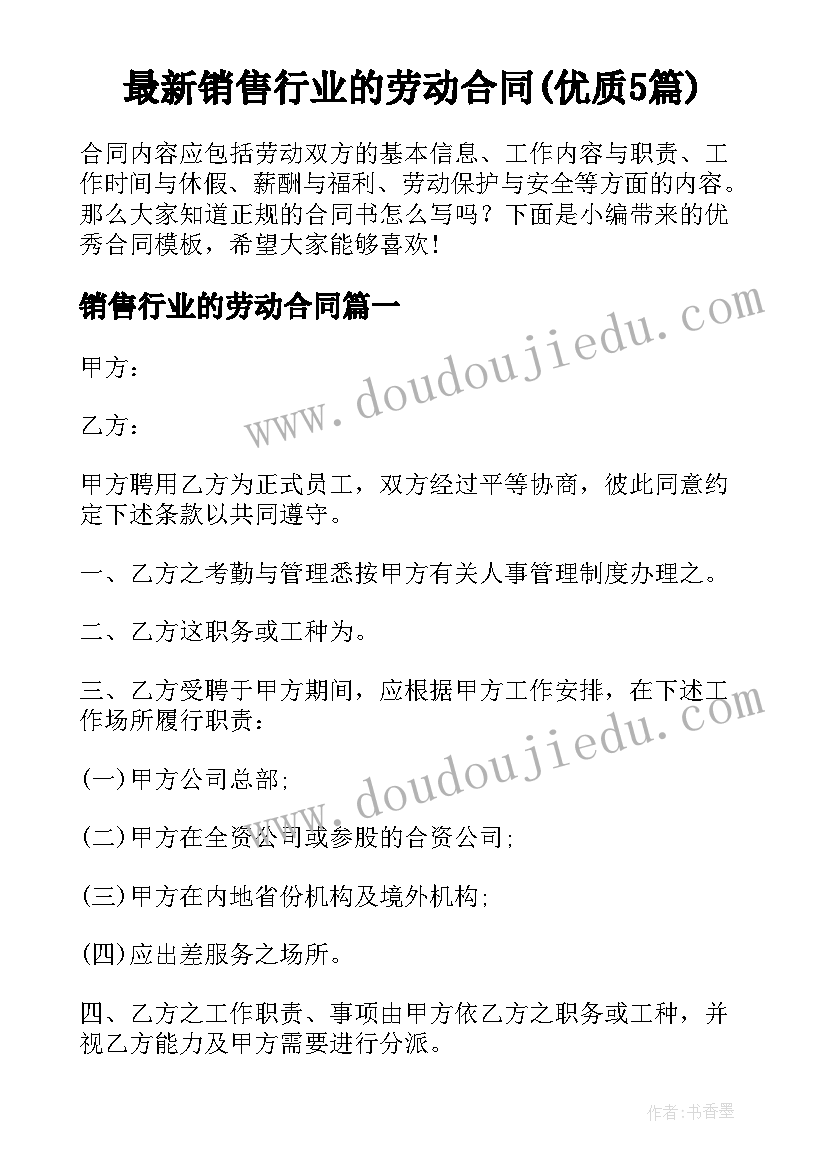 最新销售行业的劳动合同(优质5篇)

合同内容应包括劳动双方的基本信息、工作内容与职责、工作时间与休假、薪酬与福利、劳动保护与安全等方面的内容。那么大家知道正规的合同书怎么写吗？下面是小编带来的优秀合同模板，希望大家能够喜欢！

销售行业的劳动合同篇一

www.doudoujiedu.com

甲方：

乙方：

甲方聘用乙方为正式员工，双方经过平等协商，彼此同意约定下述条款以共同遵守。

一、乙方之考勤与管理悉按甲方有关人事管理制度办理之。

二、乙方这职务或工种为。

三、乙方受聘于甲方期间，应根据甲方工作安排，在下述工作场所履行职责：

www.doudoujiedu.com

(一)甲方公司总部；

(二)甲方在全资公司或参股的合资公司；

(三)甲方在内地省份机构及境外机构；

(四)应出差服务之场所。

四、乙方之工作职责、事项由甲方依乙方之职务或工种，并视乙方能力及甲方需要进行分派。

作者：书香墨